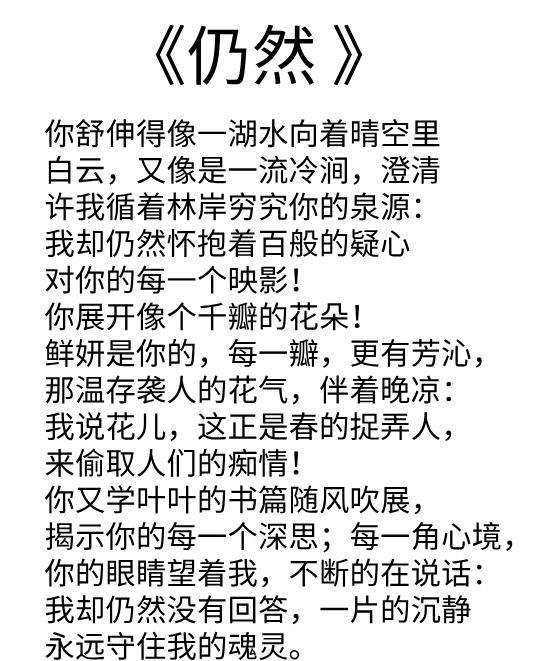 《仍然》

你舒伸得像一湖水向着晴空里
白云，又像是一流冷涧，澄清
许我循着林岸穷究你的泉源：
我却仍然怀抱着百般的疑心
对你的每一个映影！
你展开像个千瓣的花朵！
鲜妍是你的，每一瓣，更有芳沁，
那温存袭人的花气，伴着晚凉：
我说花儿，这正是春的捉弄人，
来偷取人们的痴情！
你又学叶叶的书篇随风吹展，
揭示你的每一个深思；每一角心境，
你的眼睛望着我，不断的在说话：
我却仍然没有回答，一片的沉静
永远守住我的魂灵。